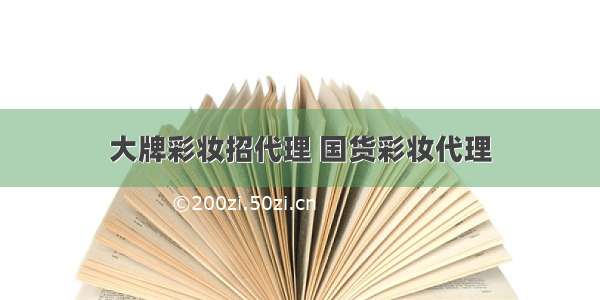 大牌彩妆招代理 国货彩妆代理

©200zi.50zi.cn